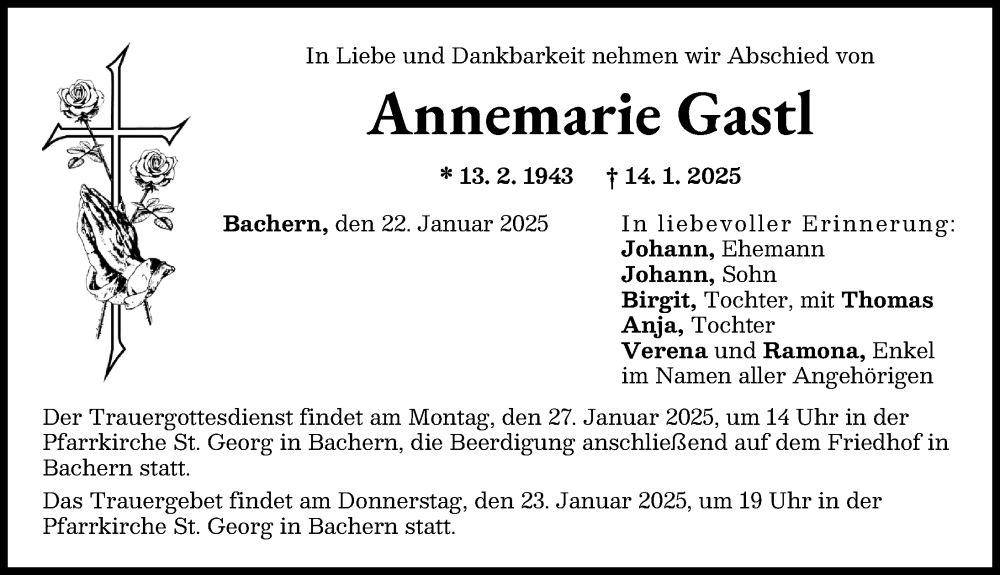 In Liebe und Dankbarkeit nehmen wir Abschied von

Annemarie Gastl

* 13. 2. 1943 † 14. 1. 2025

Bachern, den 22. Januar 2025

In liebevoller Erinnerung:
Johann, Ehemann
Johann, Sohn
Birgit, Tochter, mit Thomas
Anja, Tochter
Verena und Ramona, Enkel
im Namen aller Angehörigen

Der Trauergottesdienst findet am Montag, den 27. Januar 2025, um 14 Uhr in der Pfarrkirche St. Georg in Bachern, die Beerdigung anschließend auf dem Friedhof in Bachern statt.

Das Trauergebet findet am Donnerstag, den 23. Januar 2025, um 19 Uhr in der Pfarrkirche St. Georg in Bachern statt.